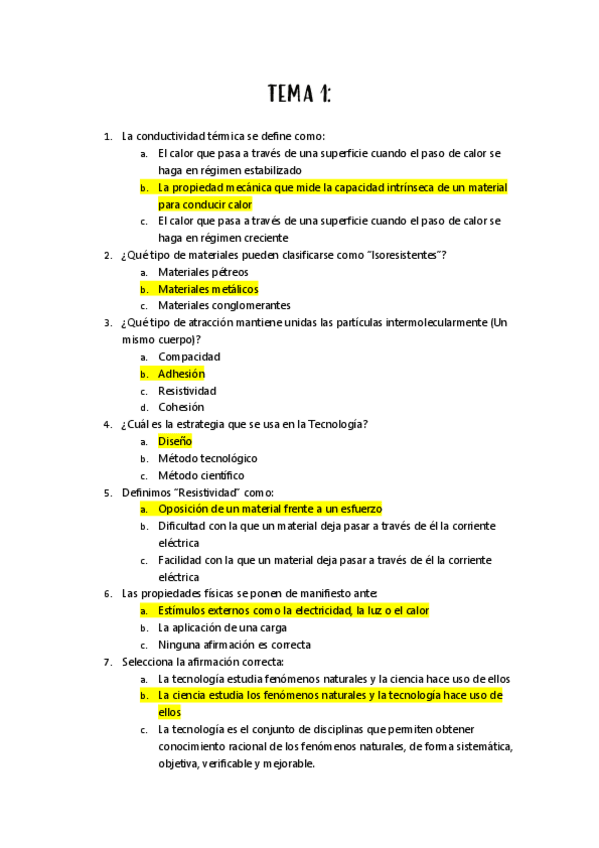 TEMA 1:

1. La conductividad térmica se define como:
 a. El calor que pasa a través de una superficie cuando el paso de calor se haga en régimen estabilizado
 b. La propiedad mecánica que mide la capacidad intrínseca de un material para conducir calor
 c. El calor que pasa a través de una superficie cuando el paso de calor se haga en régimen creciente
2. ¿Qué tipo de materiales pueden clasificarse como "Isoresistentes"?
 a. Materiales pétreos
 b. Materiales metálicos
 c. Materiales conglomerantes
3. ¿Qué tipo de atracción mantiene unidas las partículas intermolecularmente (Un mismo cuerpo)?
 a. Compacidad
 b. Adhesión
 c. Resistividad
 d. Cohesión
4. ¿Cuál es la estrategia que se usa en la Tecnología?
 a. Diseño
 b. Método tecnológico
 c. Método científico
5. Definimos "Resistividad" como:
 a. Oposición de un material frente a un esfuerzo
 b. Dificultad con la que un material deja pasar a través de él la corriente eléctrica
 c. Facilidad con la que un material deja pasar a través de él la corriente eléctrica
6. Las propiedades físicas se ponen de manifiesto ante:
 a. Estímulos externos como la electricidad, la luz o el calor
 b. La aplicación de una carga
 c. Ninguna afirmación es correcta
7. Selecciona la afirmación correcta:
 a. La tecnología estudia fenómenos naturales y la ciencia hace uso de ellos
 b. La ciencia estudia los fenómenos naturales y la tecnología hace uso de ellos
 c. La tecnología es el conjunto de disciplinas que permiten obtener conocimiento racional de los fenómenos naturales, de forma sistemática, objetiva, verificable y mejorable.